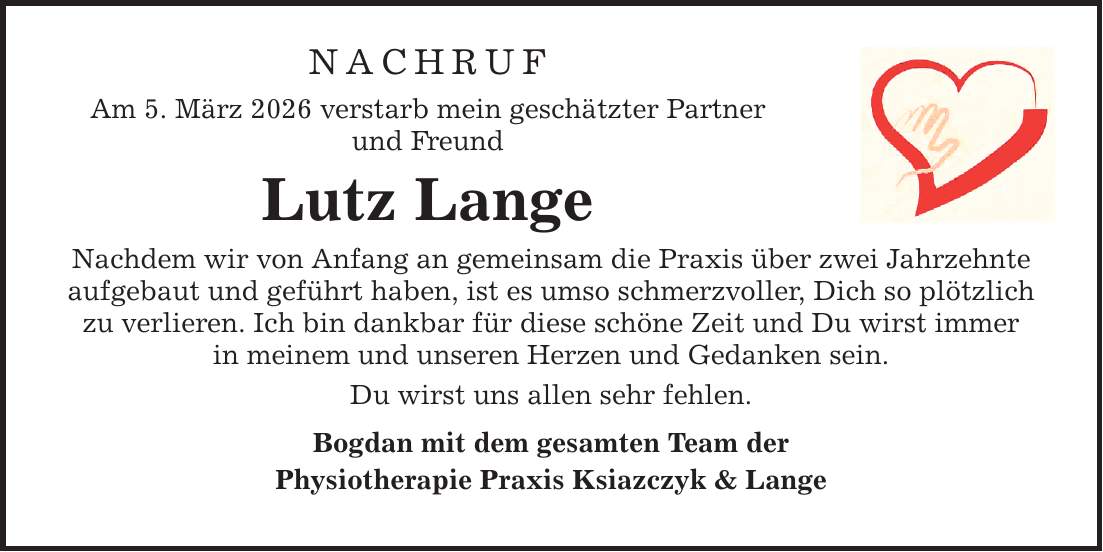 NACHRUF

Am 5. März 2026 verstarb mein geschätzter Partner und Freund

Lutz Lange

Nachdem wir von Anfang an gemeinsam die Praxis über zwei Jahrzehnte aufgebaut und geführt haben, ist es umso schmerzvoller, Dich so plötzlich zu verlieren. Ich bin dankbar für diese schöne Zeit und Du wirst immer in meinem und unseren Herzen und Gedanken sein.

Du wirst uns allen sehr fehlen.

Bogdan mit dem gesamten Team der
Physiotherapie Praxis Ksiazczyk & Lange